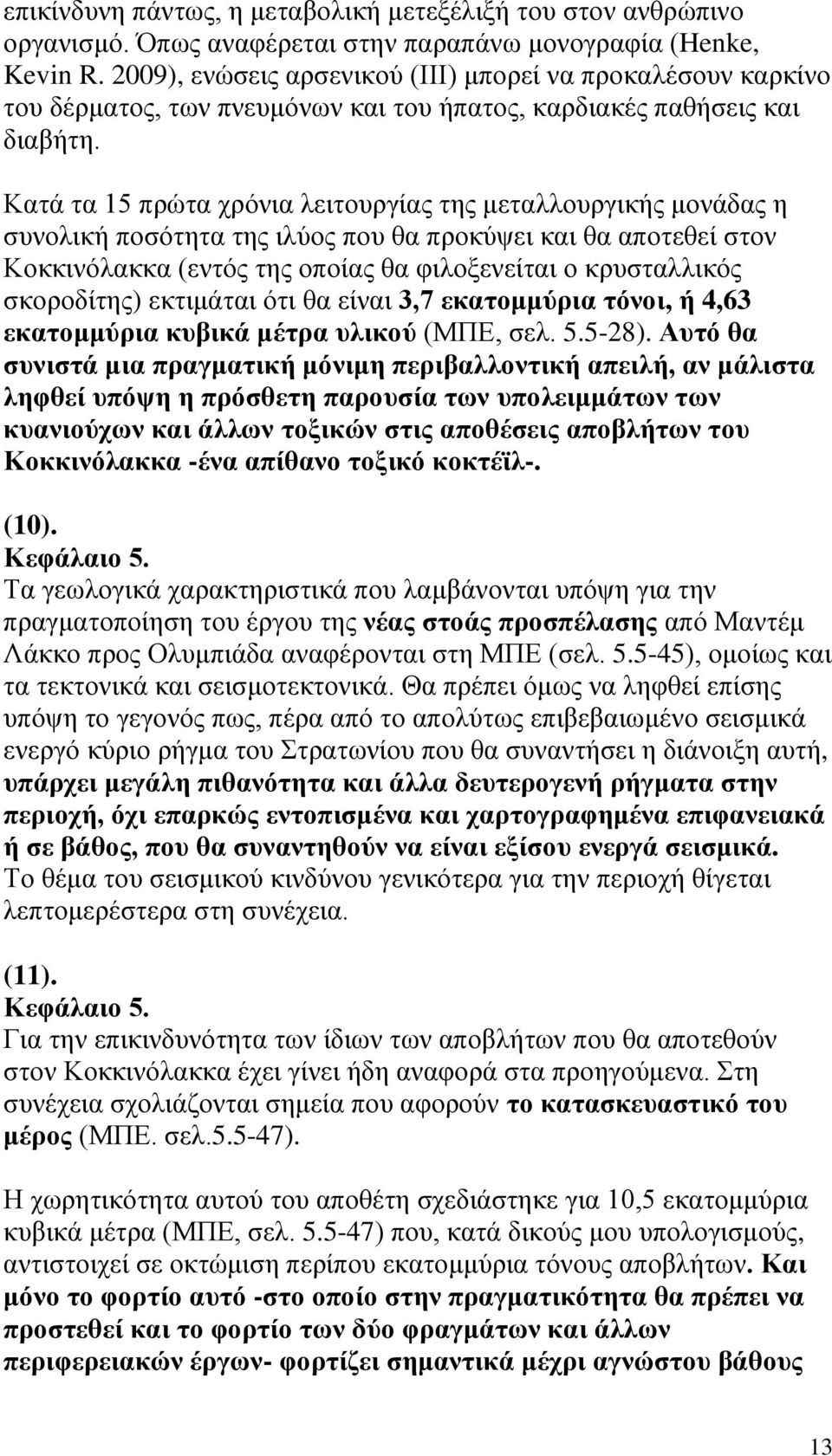 επικίνδυνη πάντως, η μεταβολική μετεξέλιξή του στον ανθρώπινο οργανισμό. Όπως αναφέρεται στην παραπάνω μονογραφία (Henke, Kevin R. 2009), ενώσεις αρσενικού (ΙΙΙ) μπορεί να προκαλέσουν καρκίνο του δέρματος, των πνευμόνων και του ήπατος, καρδιακές παθήσεις και διαβήτη.

Κατά τα 15 πρώτα χρόνια λειτουργίας της μεταλλουργικής μονάδας η συνολική ποσότητα της ιλύος που θα προκύψει και θα αποτεθεί στον Κοκκινόλακκα (εντός της οποίας θα φιλοξενείται ο κρυσταλλικός σκοροδίτης) εκτιμάται ότι θα είναι 3,7 εκατομμύρια τόνοι, ή 4,63 εκατομμύρια κυβικά μέτρα υλικού (ΜΠΕ, σελ. 5.5-28). Αυτό θα συνιστά μια πραγματική μόνιμη περιβαλλοντική απειλή, αν μάλιστα ληφθεί υπόψη η πρόσθετη παρουσία των υπολειμμάτων των κυανιούχων και άλλων τοξικών στις αποθέσεις αποβλήτων του Κοκκινόλακκα -ένα απίθανο τοξικό κοκτέϊλ-.

(10).
Κεφάλαιο 5.
Τα γεωλογικά χαρακτηριστικά που λαμβάνονται υπόψη για την πραγματοποίηση του έργου της νέας στοάς προσπέλασης από Μαντέμ Λάκκο προς Ολυμπιάδα αναφέρονται στη ΜΠΕ (σελ. 5.5-45), ομοίως και τα τεκτονικά και σεισμοτεκτονικά. Θα πρέπει όμως να ληφθεί επίσης υπόψη το γεγονός πως, πέρα από το απολύτως επιβεβαιωμένο σεισμικά ενεργό κύριο ρήγμα του Στρατωνίου που θα συναντήσει η διάνοιξη αυτή, υπάρχει μεγάλη πιθανότητα και άλλα δευτερογενή ρήγματα στην περιοχή, όχι επαρκώς εντοπισμένα και χαρτογραφημένα επιφανειακά ή σε βάθος, που θα συναντηθούν να είναι εξίσου ενεργά σεισμικά. Το θέμα του σεισμικού κινδύνου γενικότερα για την περιοχή θίγεται λεπτομερέστερα στη συνέχεια.

(11).
Κεφάλαιο 5.
Για την επικινδυνότητα των ίδιων των αποβλήτων που θα αποτεθούν στον Κοκκινόλακκα έχει γίνει ήδη αναφορά στα προηγούμενα. Στη συνέχεια σχολιάζονται σημεία που αφορούν το κατασκευαστικό του μέρος (ΜΠΕ. σελ.5.5-47).

Η χωρητικότητα αυτού του αποθέτη σχεδιάστηκε για 10,5 εκατομμύρια κυβικά μέτρα (ΜΠΕ, σελ. 5.5-47) που, κατά δικούς μου υπολογισμούς, αντιστοιχεί σε οκτώμιση περίπου εκατομμύρια τόνους αποβλήτων. Και μόνο το φορτίο αυτό -στο οποίο στην πραγματικότητα θα πρέπει να προστεθεί και το φορτίο των δύο φραγμάτων και άλλων περιφερειακών έργων- φορτίζει σημαντικά μέχρι αγνώστου βάθους

13